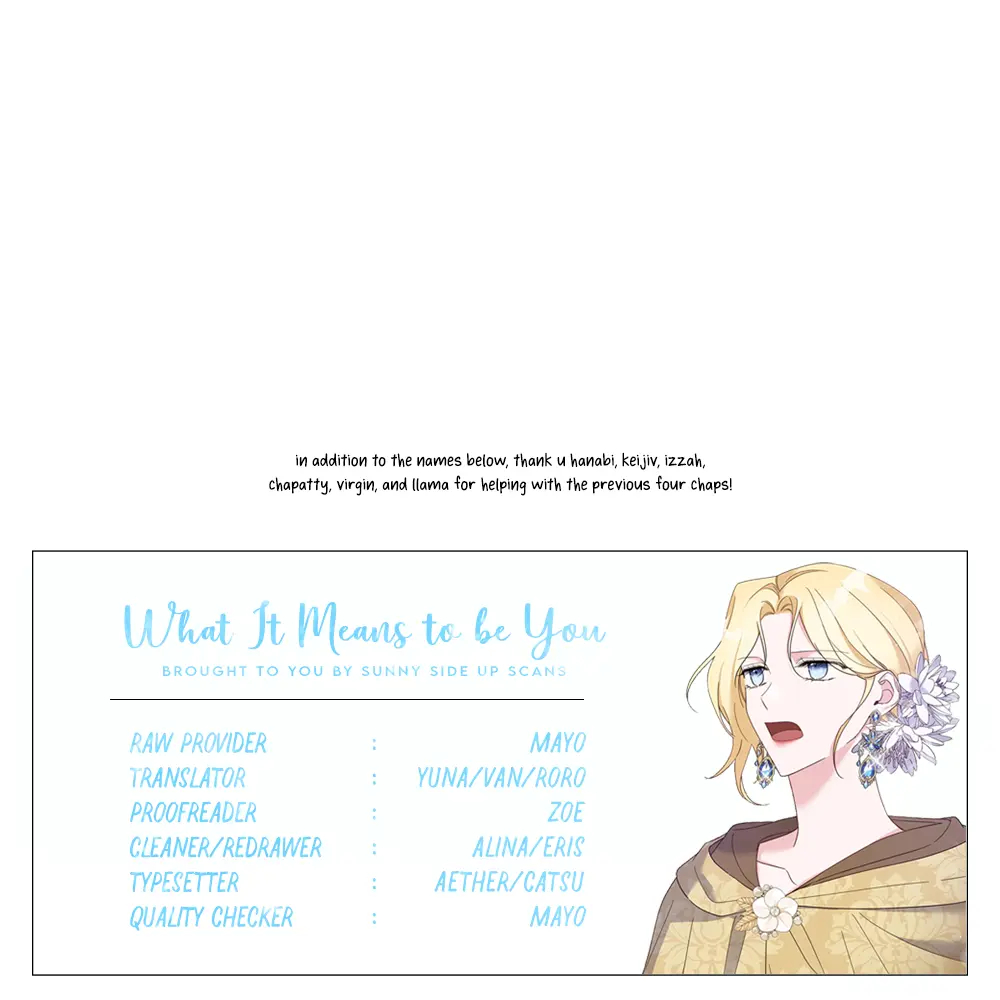 in addition to the names below, thank u hanabi, keijiv, izzah, chapatty, virgin, and llama for helping with the previous four chaps!

What It Means to be You

BROUGHT TO YOU BY SUNNY SIDE UP SCANS

RAW PROVIDER : MAYO
TRANSLATOR : YUNA/VAN/RORO
PROOFREADER : ZOE
CLEANER/REDRAWER : ALINA/ERIS
TYPESETTER : AETHER/CATSU
QUALITY CHECKER : MAYO